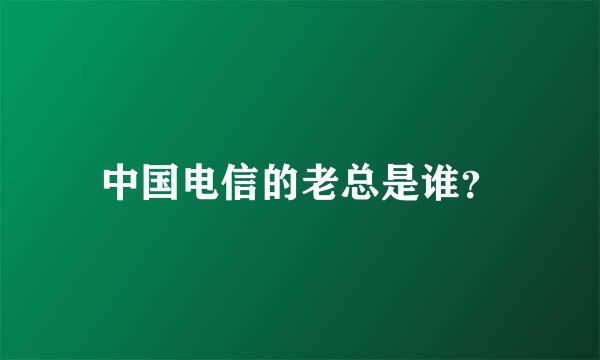 中国电信的老总是谁?